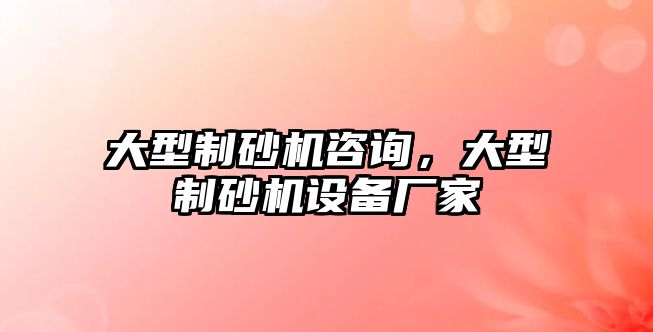 大型制砂机咨询，大型制砂机设备厂家